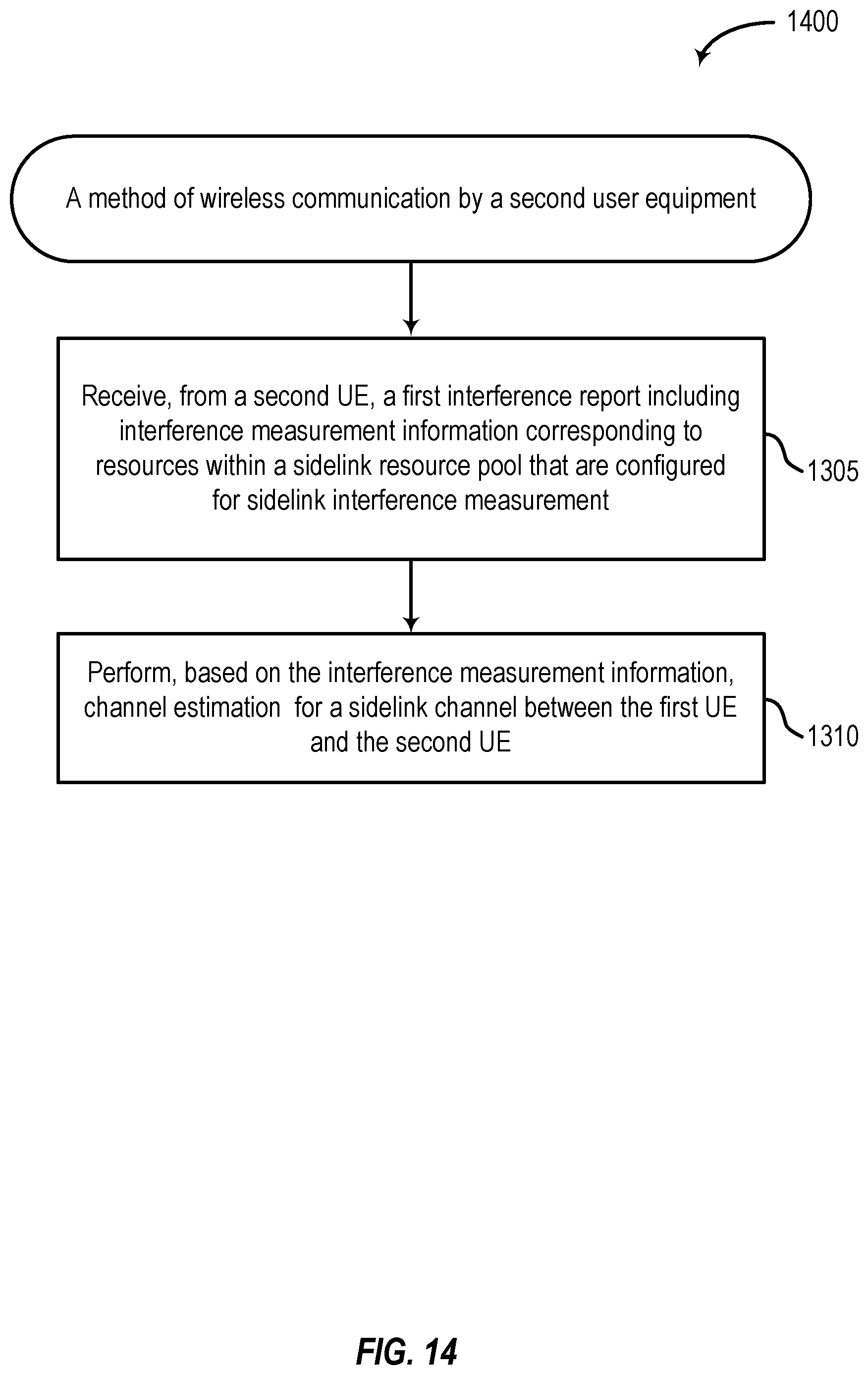 1400

A method of wireless communication by a second user equipment

Receive, from a second UE, a first interference report including interference measurement information corresponding to resources within a sidelink resource pool that are configured for sidelink interference measurement

1305

Perform, based on the interference measurement information, channel estimation for a sidelink channel between the first UE and the second UE

1310

FIG. 14